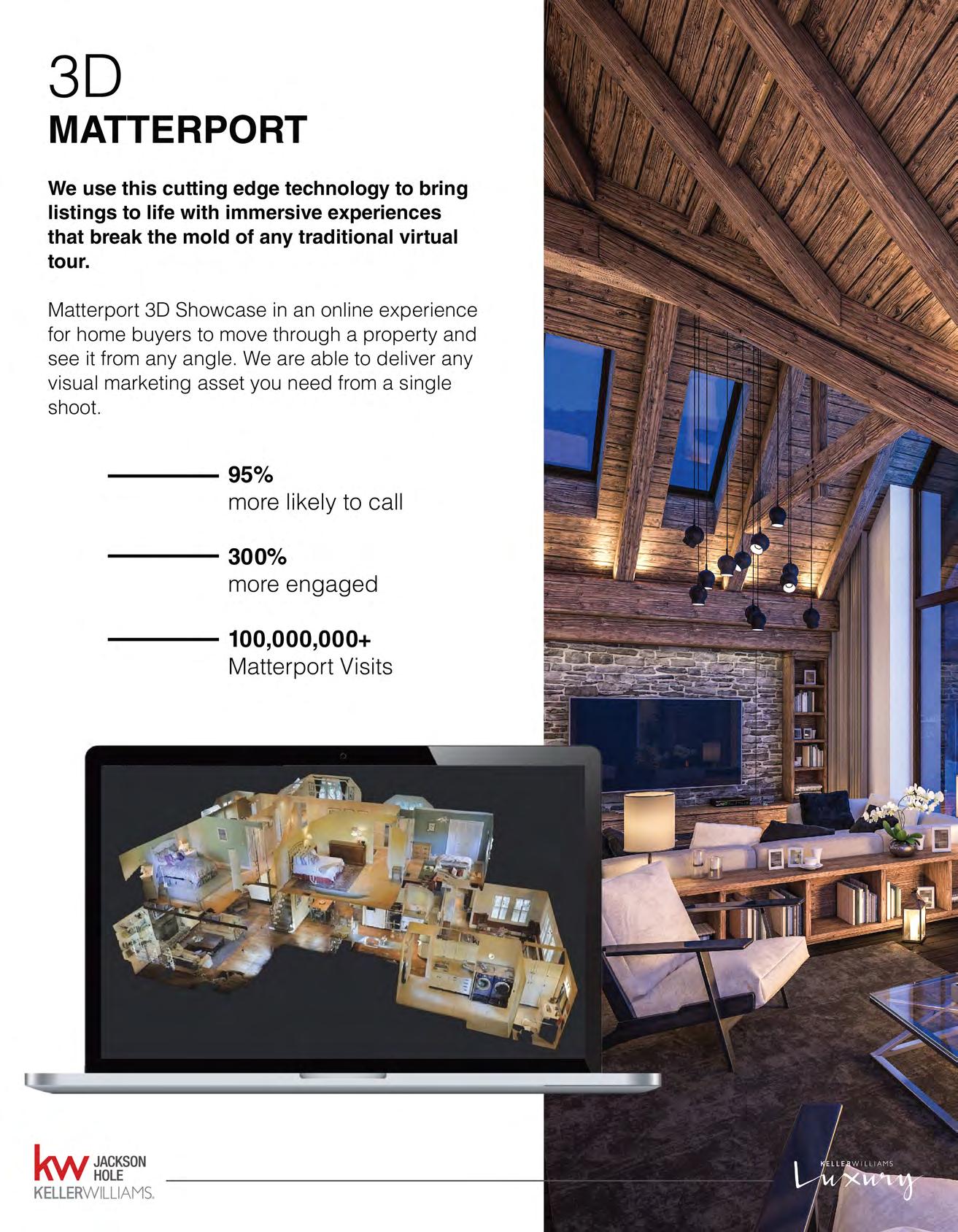 3D
MATTERPORT

We use this cutting edge technology to bring listings to life with immersive experiences that break the mold of any traditional virtual tour.

Matterport 3D Showcase in an online experience for home buyers to move through a property and see it from any angle. We are able to deliver any visual marketing asset you need from a single shoot.

95%
more likely to call

300%
more engaged

100,000,000+
Matterport Visits

kw JACKSON HOLE
KELLERWILLIAMS.

KELLERWILLIAMS
Luxury